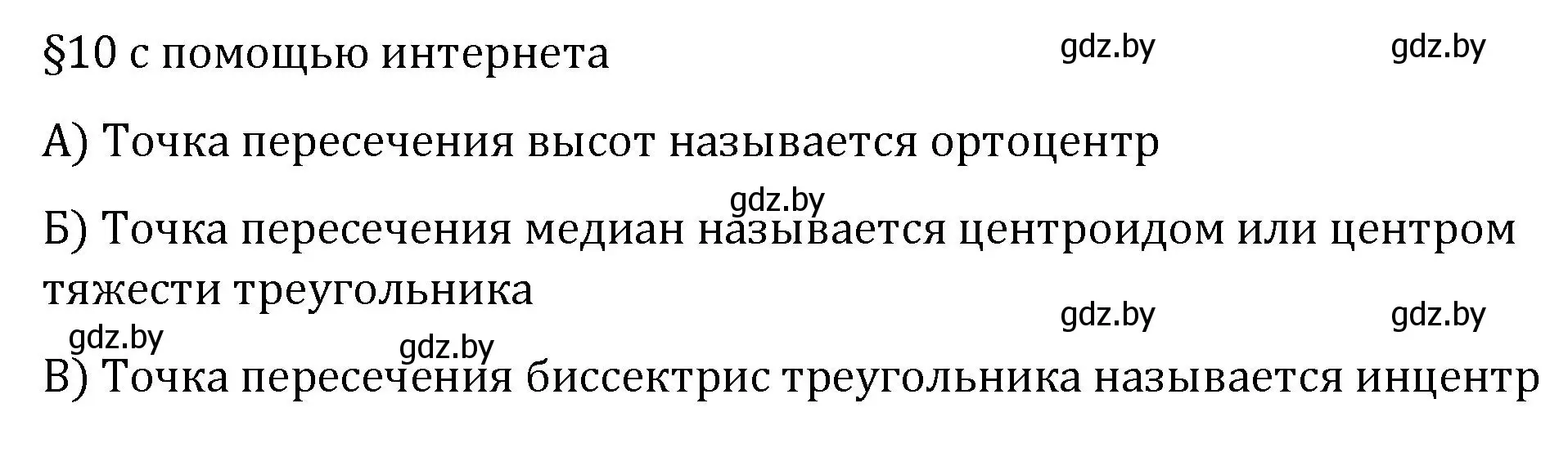 §10 с помощью интернета gdz.by gdz.by

А) Точка пересечения высот называется ортоцентр

gdz.by

Б) Точка пересечения медиан называется центроидом или центром тяжести треугольника

gdz.by gdz.by

gdz.by gdz.by

В) Точка пересечения биссектрис треугольника называется инцентр